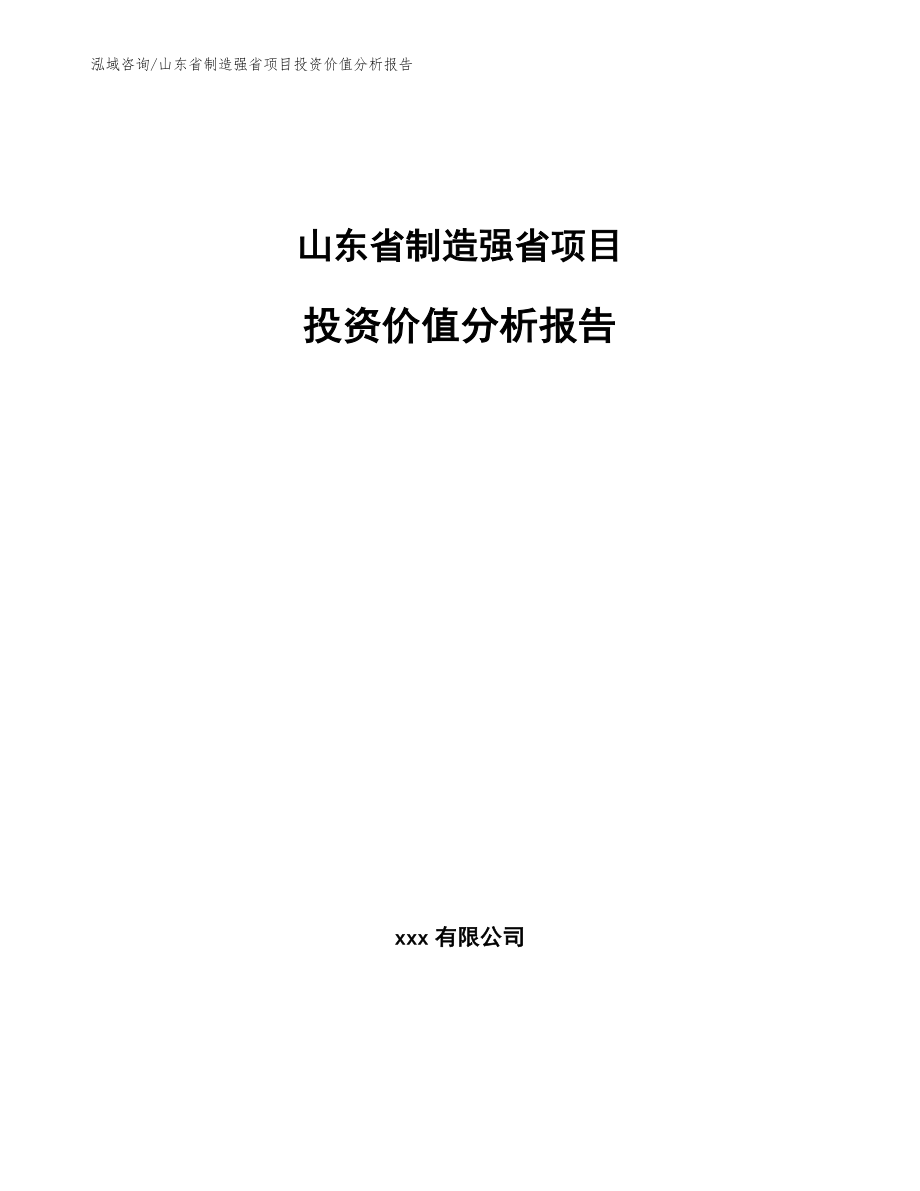 泓域咨询/山东省制造强省项目投资价值分析报告

山东省制造强省项目

投资价值分析报告

xxx 有限公司